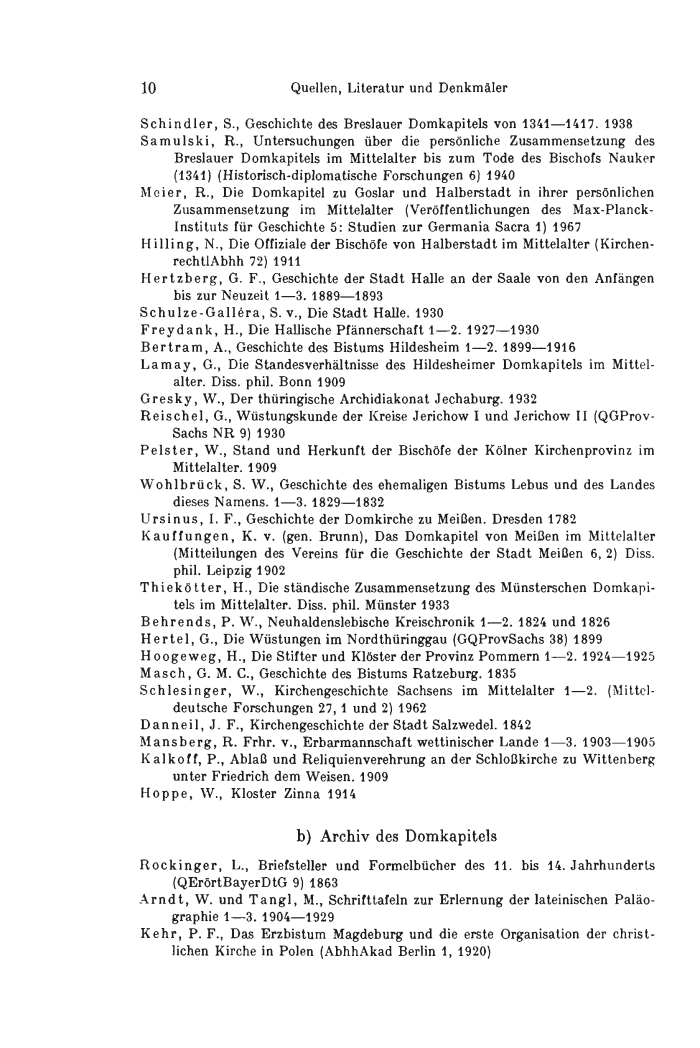 10 Quellen, Literatur und Denkmäler

Schindler, S., Geschichte des Breslauer Domkapitels von 1341—1417. 1938
Samulski, R., Untersuchungen über die persönliche Zusammensetzung des Breslauer Domkapitels im Mittelalter bis zum Tode des Bischofs Nauker (1341) (Historisch-diplomatische Forschungen 6) 1940
Meier, R., Die Domkapitel zu Goslar und Halberstadt in ihrer persönlichen Zusammensetzung im Mittelalter (Veröffentlichungen des Max-Planck-Instituts für Geschichte 5: Studien zur Germania Sacra 1) 1967
Hilling, N., Die Offiziale der Bischöfe von Halberstadt im Mittelalter (KirchenrechtlAbhh 72) 1911
Hertzberg, G. F., Geschichte der Stadt Halle an der Saale von den Anfängen bis zur Neuzeit 1—3. 1889—1893
Schulze-Galléra, S. v., Die Stadt Halle. 1930
Freydank, H., Die Hallische Pfännerschaft 1—2. 1927—1930
Bertram, A., Geschichte des Bistums Hildesheim 1—2. 1899—1916
Lamay, G., Die Standesverhältnisse des Hildesheimer Domkapitels im Mittelalter. Diss. phil. Bonn 1909
Gresky, W., Der thüringische Archidiakonat Jechaburg. 1932
Reischel, G., Wüstungskunde der Kreise Jerichow I und Jerichow II (QGProvSachs NR 9) 1930
Pelster, W., Stand und Herkunft der Bischöfe der Kölner Kirchenprovinz im Mittelalter. 1909
Wohlbrück, S. W., Geschichte des ehemaligen Bistums Lebus und des Landes dieses Namens. 1—3. 1829—1832
Ursinus, I. F., Geschichte der Domkirche zu Meißen. Dresden 1782
Kauffungen, K. v. (gen. Brunn), Das Domkapitel von Meißen im Mittelalter (Mitteilungen des Vereins für die Geschichte der Stadt Meißen 6, 2) Diss. phil. Leipzig 1902
Thiekötter, H., Die ständische Zusammensetzung des Münsterschen Domkapitels im Mittelalter. Diss. phil. Münster 1933
Behrends, P. W., Neuhaldenslebische Kreischronik 1—2. 1824 und 1826
Hertel, G., Die Wüstungen im Nordthüringgau (GQProvSachs 38) 1899
Hoogeweg, H., Die Stifter und Klöster der Provinz Pommern 1—2. 1924—1925
Masch, G. M. C., Geschichte des Bistums Ratzeburg. 1835
Schlesinger, W., Kirchengeschichte Sachsens im Mittelalter 1—2. (Mitteldeutsche Forschungen 27, 1 und 2) 1962
Danneil, J. F., Kirchengeschichte der Stadt Salzwedel. 1842
Mansberg, R. Frhr. v., Erbarmannschaft wettinischer Lande 1—3. 1903—1905
Kalkoff, P., Ablaß und Reliquienverehrung an der Schloßkirche zu Wittenberg unter Friedrich dem Weisen. 1909
Hoppe, W., Kloster Zinna 1914

b) Archiv des Domkapitels

Rockinger, L., Briefsteller und Formelbücher des 11. bis 14. Jahrhunderts (QErörtBayerDtG 9) 1863
Arndt, W. und Tangl, M., Schrifttafeln zur Erlernung der lateinischen Paläographie 1—3. 1904—1929
Kehr, P. F., Das Erzbistum Magdeburg und die erste Organisation der christlichen Kirche in Polen (AbhhAkad Berlin 1, 1920)